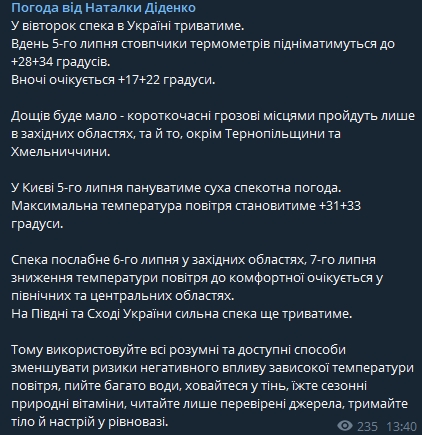 Погода від Наталки Діденко
У вівторок спека в Україні триватиме.
Вдень 5-го липня стовпчики термометрів підніматимуться до +28+34 градусів.
Вночі очікується +17+22 градуси.

Дощів буде мало - короткочасні грозові місцями пройдуть лише в західних областях, та й то, окрім Тернопільщини та Хмельниччини.

У Києві 5-го липня пануватиме суха спекотна погода.
Максимальна температура повітря становитиме +31+33 градуси.

Спека послабне 6-го липня у західних областях, 7-го липня зниження температури повітря до комфортної очікується у північних та центральних областях.
На Півдні та Сході України сильна спека ще триватиме.

Тому використовуйте всі розумні та доступні способи зменшувати ризики негативного впливу зависокої температури повітря, пийте багато води, ховайтеся у тінь, їжте сезонні природні вітаміни, читайте лише перевірені джерела, тримайте тіло й настрій у рівновазі.

235 13:40